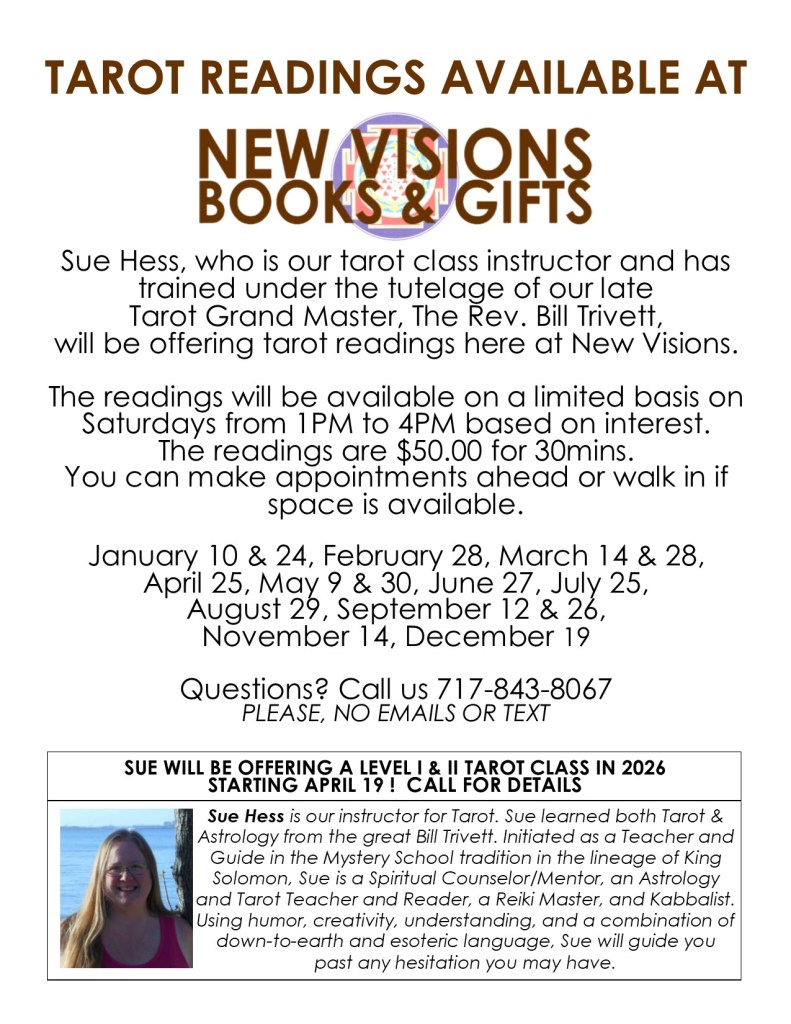 TAROT READINGS AVAILABLE AT

NEW VISIONS
BOOKS & GIFTS

Sue Hess, who is our tarot class instructor and has trained under the tutelage of our late Tarot Grand Master, The Rev. Bill Trivett, will be offering tarot readings here at New Visions.

The readings will be available on a limited basis on Saturdays from 1PM to 4PM based on interest. The readings are $50.00 for 30mins. You can make appointments ahead or walk in if space is available.

January 10 & 24, February 28, March 14 & 28, April 25, May 9 & 30, June 27, July 25, August 29, September 12 & 26, November 14, December 19

Questions? Call us 717-843-8067
PLEASE, NO EMAILS OR TEXT

SUE WILL BE OFFERING A LEVEL I & II TAROT CLASS IN 2026 STARTING APRIL 19 ! CALL FOR DETAILS

Sue Hess is our instructor for Tarot. Sue learned both Tarot & Astrology from the great Bill Trivett. Initiated as a Teacher and Guide in the Mystery School tradition in the lineage of King Solomon, Sue is a Spiritual Counselor/Mentor, an Astrology and Tarot Teacher and Reader, a Reiki Master, and Kabbalist. Using humor, creativity, understanding, and a combination of down-to-earth and esoteric language, Sue will guide you past any hesitation you may have.